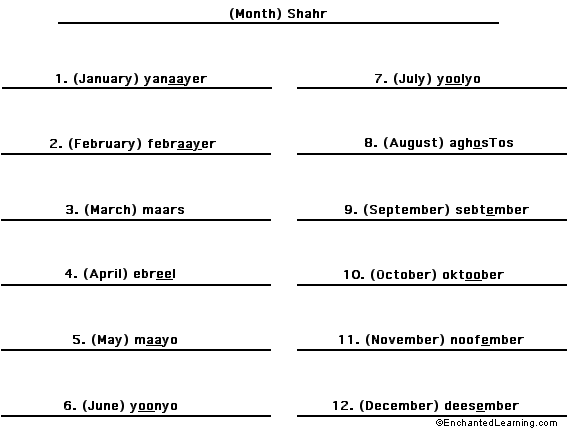 (Month) Shahr

1. (January) yanaayer

2. (February) febraayer

3. (March) maars

4. (April) ebreel

5. (May) maayo

6. (June) yoonyo

7. (July) yoolyo

8. (August) aghosTos

9. (September) sebtember

10. (October) oktoober

11. (November) noofember

12. (December) deesember

©EnchantedLearning.com